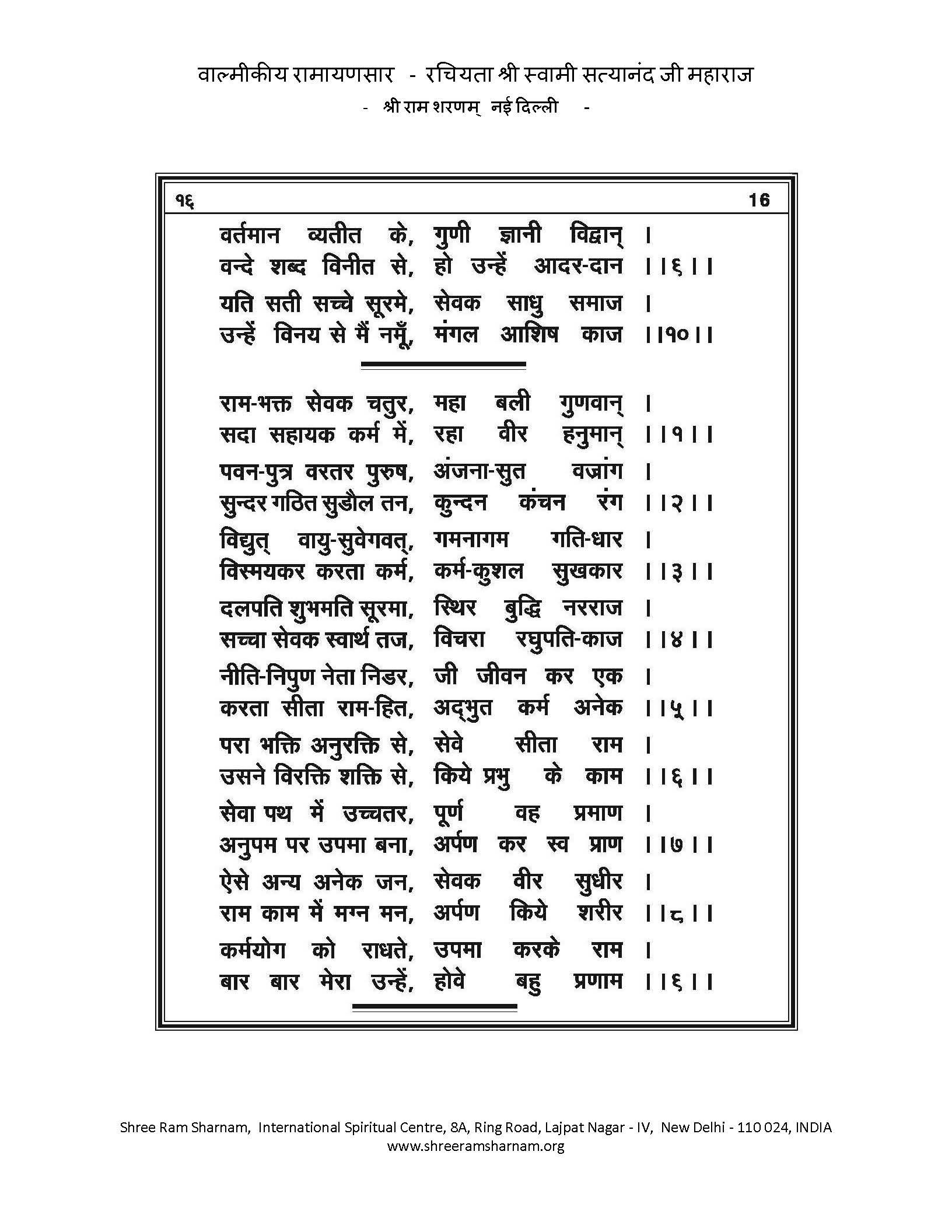 वाल्मीकीय रामायणसार - रचियता श्री स्वामी सत्यानंद जी महाराज
- श्री राम शरणम् नई दिल्ली -

१६ 16

वर्तमान व्यतीत के, गुणी ज्ञानी विद्वान् ।
वन्दे शब्द विनीत से, हो उन्हें आदर-दान ।।६।।

यति सती सच्चे सूरमे, सेवक साधु समाज ।
उन्हें विनय से मैं नमूँ, मंगल आशिष काज ।।१०।।

राम-भक्त सेवक चतुर, महा बली गुणवान् ।
सदा सहायक कर्म में, रहा वीर हनुमान् ।।१।।

पवन-पुत्र वरतर पुरुष, अंजना-सुत वज्रांग ।
सुन्दर गठित सुडौल तन, कुन्दन कंचन रंग ।।२।।

विद्युत् वायु-सुवेगवत्, गमनागम गति-धार ।
विस्मयकर करता कर्म, कर्म-कुशल सुखकार ।।३।।

दलपति शुभमति सूरमा, स्थिर बुद्धि नरराज ।
सच्चा सेवक स्वार्थ तज, विचरा रघुपति-काज ।।४।।

नीति-निपुण नेता निडर, जी जीवन कर एक ।
करता सीता राम-हित, अद्भुत कर्म अनेक ।।५।।

परा भक्ति अनुरक्ति से, सेवे सीता राम ।
उसने विरक्ति शक्ति से, किये प्रभु के काम ।।६।।

सेवा पथ में उच्चतर, पूर्ण वह प्रमाण ।
अनुपम पर उपमा बना, अर्पण कर स्व प्राण ।।७।।

ऐसे अन्य अनेक जन, सेवक वीर सुधीर ।
राम काम में मग्न मन, अर्पण किये शरीर ।।८।।

कर्मयोग को राधते, उपमा करके राम ।
बार बार मेरा उन्हें, होवे बहु प्रणाम ।।६।।

Shree Ram Sharnam, International Spiritual Centre, 8A, Ring Road, Lajpat Nagar - IV, New Delhi - 110 024, INDIA
www.shreeramsharnam.org